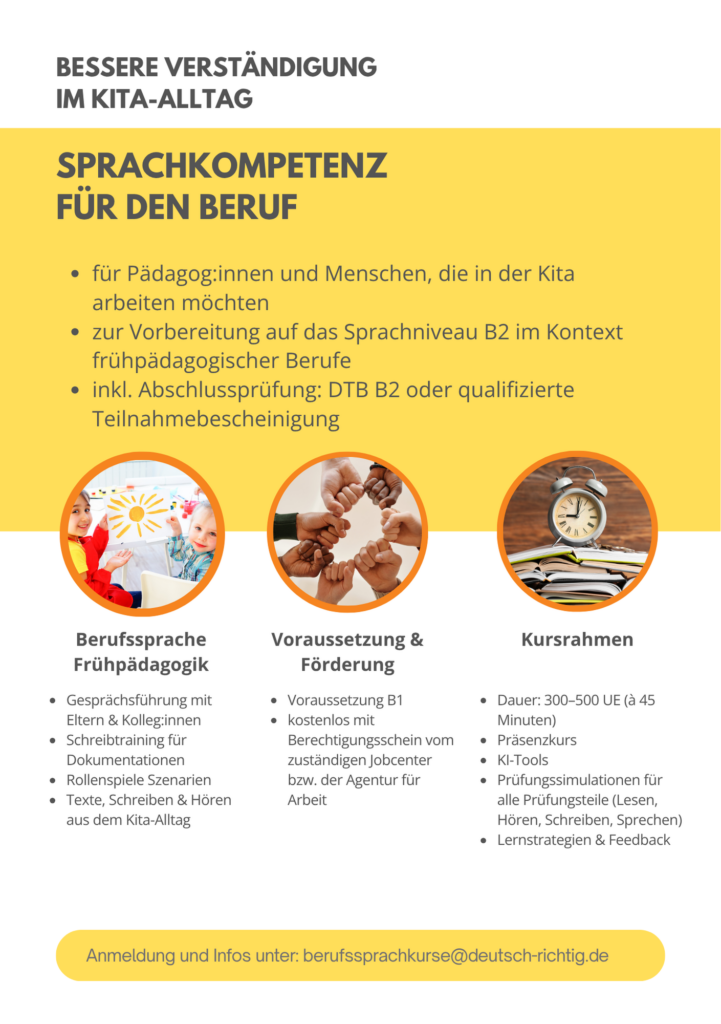 BESSERE VERSTÄNDIGUNG
IM KITA-ALLTAG

SPRACHKOMPETENZ
FÜR DEN BERUF

- für Pädagog:innen und Menschen, die in der Kita arbeiten möchten
- zur Vorbereitung auf das Sprachniveau B2 im Kontext frühpädagogischer Berufe
- inkl. Abschlussprüfung: DTB B2 oder qualifizierte Teilnahmebescheinigung

Berufssprache Frühpädagogik

- Gesprächsführung mit Eltern & Kolleg:innen
- Schreibtraining für Dokumentationen
- Rollenspiele Szenarien
- Texte, Schreiben & Hören aus dem Kita-Alltag

Voraussetzung & Förderung

- Voraussetzung B1
- kostenlos mit Berechtigungsschein vom zuständigen Jobcenter bzw. der Agentur für Arbeit

Kursrahmen

- Dauer: 300–500 UE (à 45 Minuten)
- Präsenzkurs
- KI-Tools
- Prüfungssimulationen für alle Prüfungsteile (Lesen, Hören, Schreiben, Sprechen)
- Lernstrategien & Feedback

Anmeldung und Infos unter: berufssprachkurse@deutsch-richtig.de